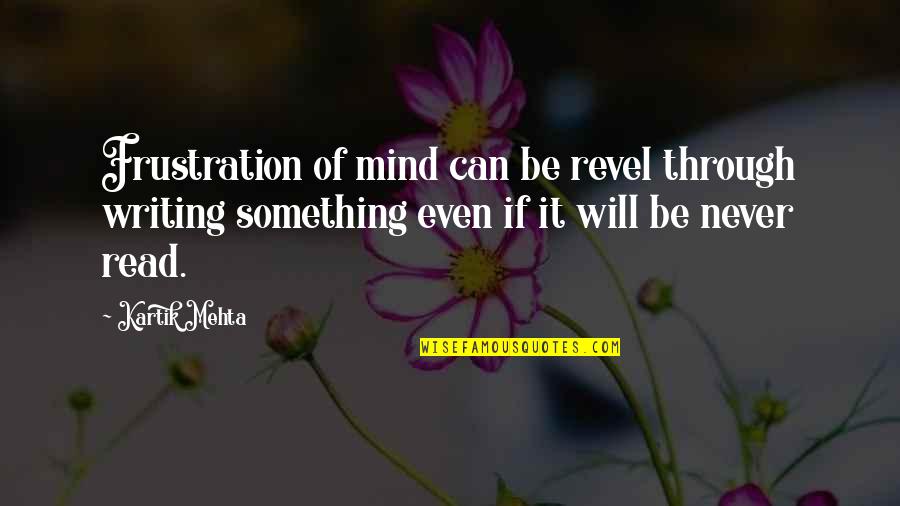 Frustration of mind can be revel through writing something even if it will be never read.

~ Kartik Mehta

WISEFAMOUSQUOTES.COM